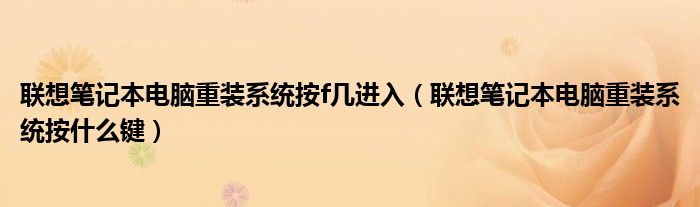 联想笔记本电脑重装系统按f几进入（联想笔记本电脑重装系统按什么键）